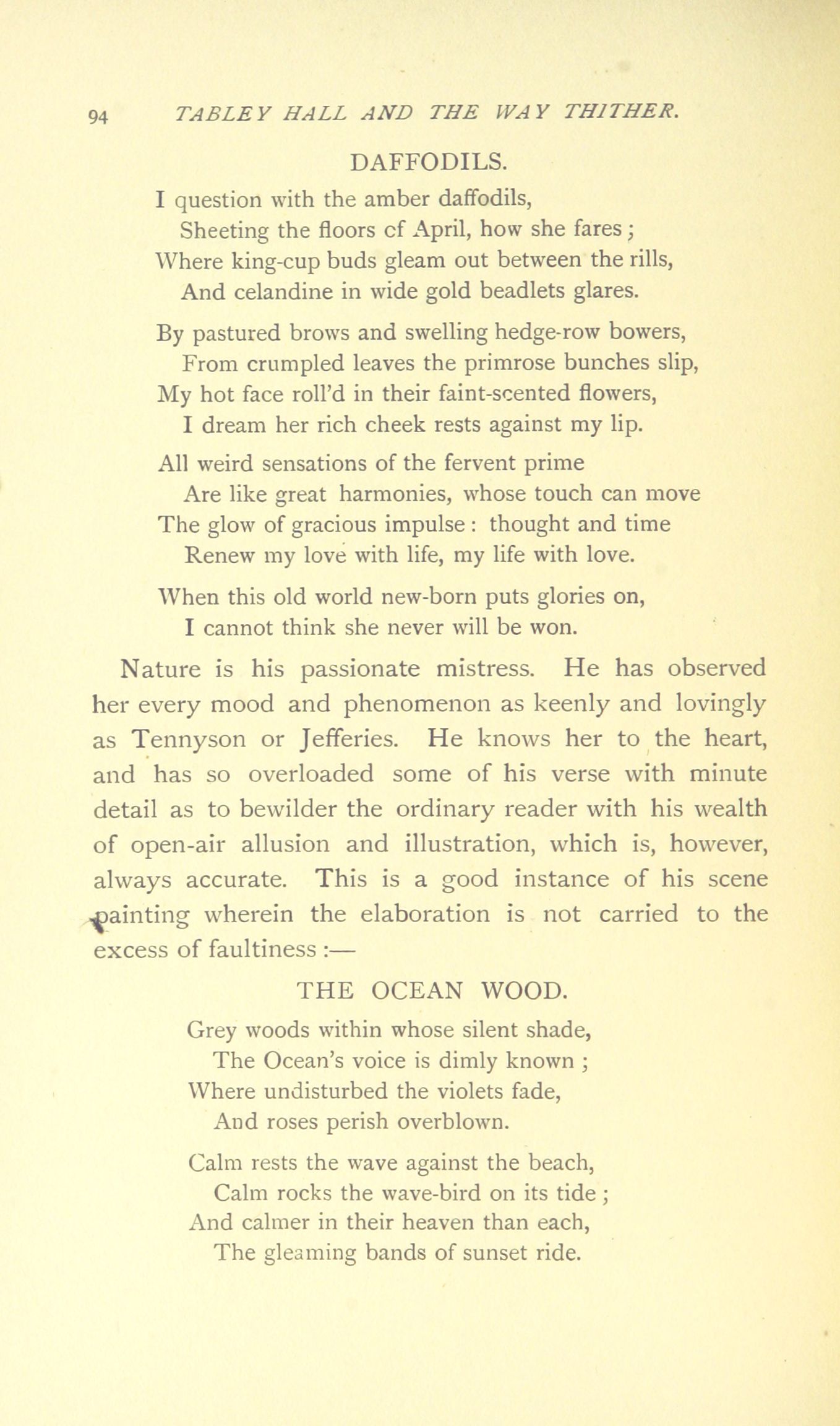 94 TABLEY HALL AND THE WAY THITHER.

DAFFODILS.

I question with the amber daffodils,
Sheeting the floors cf April, how she fares;
Where king-cup buds gleam out between the rills,
And celandine in wide gold beadlets glares.

By pastured brows and swelling hedge-row bowers,
From crumpled leaves the primrose bunches slip,
My hot face roll'd in their faint-scented flowers,
I dream her rich cheek rests against my lip.

All weird sensations of the fervent prime
Are like great harmonies, whose touch can move
The glow of gracious impulse : thought and time
Renew my love with life, my life with love.

When this old world new-born puts glories on,
I cannot think she never will be won.

Nature is his passionate mistress. He has observed her every mood and phenomenon as keenly and lovingly as Tennyson or Jefferies. He knows her to the heart, and has so overloaded some of his verse with minute detail as to bewilder the ordinary reader with his wealth of open-air allusion and illustration, which is, however, always accurate. This is a good instance of his scene painting wherein the elaboration is not carried to the excess of faultiness :—

THE OCEAN WOOD.

Grey woods within whose silent shade,
The Ocean's voice is dimly known ;
Where undisturbed the violets fade,
And roses perish overblown.

Calm rests the wave against the beach,
Calm rocks the wave-bird on its tide ;
And calmer in their heaven than each,
The gleaming bands of sunset ride.